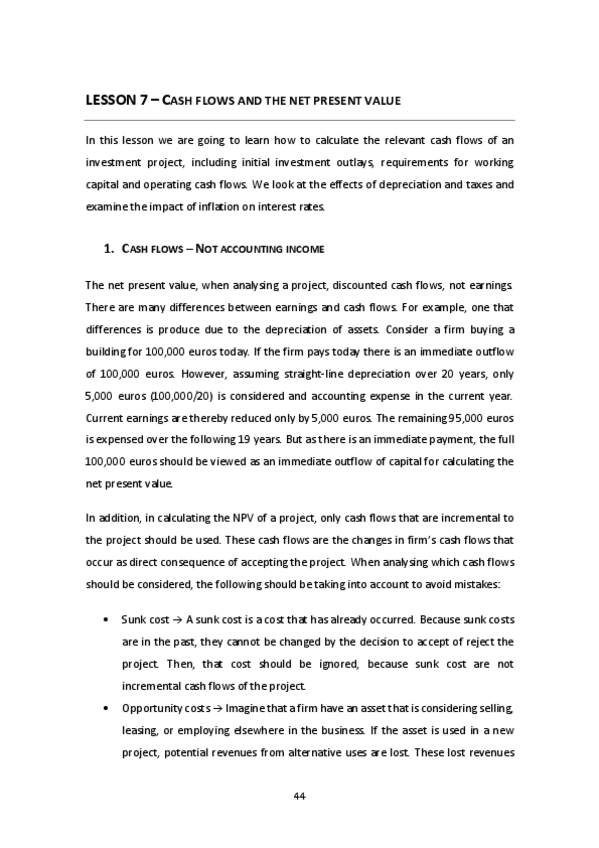 LESSON 7 – CASH FLOWS AND THE NET PRESENT VALUE

In this lesson we are going to learn how to calculate the relevant cash flows of an investment project, including initial investment outlays, requirements for working capital and operating cash flows. We look at the effects of depreciation and taxes and examine the impact of inflation on interest rates.

1. CASH FLOWS – NOT ACCOUNTING INCOME

The net present value, when analysing a project, discounted cash flows, not earnings. There are many differences between earnings and cash flows. For example, one that differences is produce due to the depreciation of assets. Consider a firm buying a building for 100,000 euros today. If the firm pays today there is an immediate outflow of 100,000 euros. However, assuming straight-line depreciation over 20 years, only 5,000 euros (100,000/20) is considered and accounting expense in the current year. Current earnings are thereby reduced only by 5,000 euros. The remaining 95,000 euros is expensed over the following 19 years. But as there is an immediate payment, the full 100,000 euros should be viewed as an immediate outflow of capital for calculating the net present value.

In addition, in calculating the NPV of a project, only cash flows that are incremental to the project should be used. These cash flows are the changes in firm's cash flows that occur as direct consequence of accepting the project. When analysing which cash flows should be considered, the following should be taking into account to avoid mistakes:

• Sunk cost → A sunk cost is a cost that has already occurred. Because sunk costs are in the past, they cannot be changed by the decision to accept of reject the project. Then, that cost should be ignored, because sunk cost are not incremental cash flows of the project.
• Opportunity costs → Imagine that a firm have an asset that is considering selling, leasing, or employing elsewhere in the business. If the asset is used in a new project, potential revenues from alternative uses are lost. These lost revenues

44